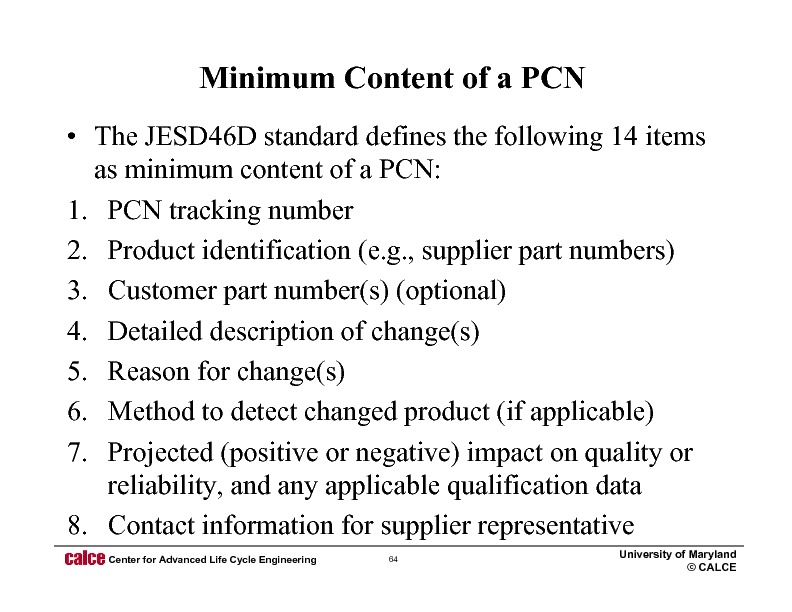 Minimum Content of a PCN

• The JESD46D standard defines the following 14 items as minimum content of a PCN:

1. PCN tracking number
2. Product identification (e.g., supplier part numbers)
3. Customer part number(s) (optional)
4. Detailed description of change(s)
5. Reason for change(s)
6. Method to detect changed product (if applicable)
7. Projected (positive or negative) impact on quality or reliability, and any applicable qualification data
8. Contact information for supplier representative

calce Center for Advanced Life Cycle Engineering 64 University of Maryland
© CALCE